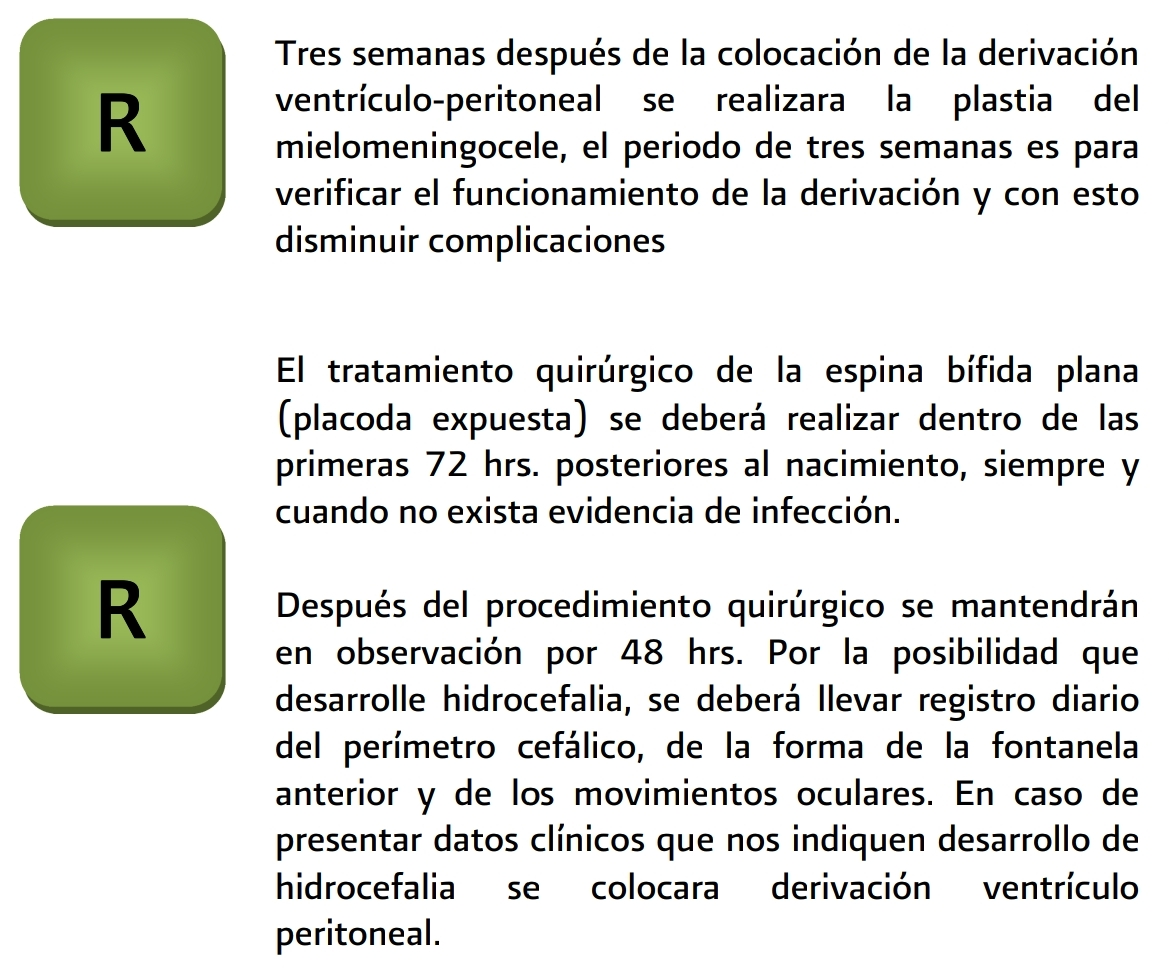 R

Tres semanas después de la colocación de la derivación ventrículo-peritoneal se realizara la plastia del mielomeningocele, el periodo de tres semanas es para verificar el funcionamiento de la derivación y con esto disminuir complicaciones

R

El tratamiento quirúrgico de la espina bífida plana (placoda expuesta) se deberá realizar dentro de las primeras 72 hrs. posteriores al nacimiento, siempre y cuando no exista evidencia de infección.

Después del procedimiento quirúrgico se mantendrán en observación por 48 hrs. Por la posibilidad que desarrolle hidrocefalia, se deberá llevar registro diario del perímetro cefálico, de la forma de la fontanela anterior y de los movimientos oculares. En caso de presentar datos clínicos que nos indiquen desarrollo de hidrocefalia se colocara derivación ventrículo peritoneal.